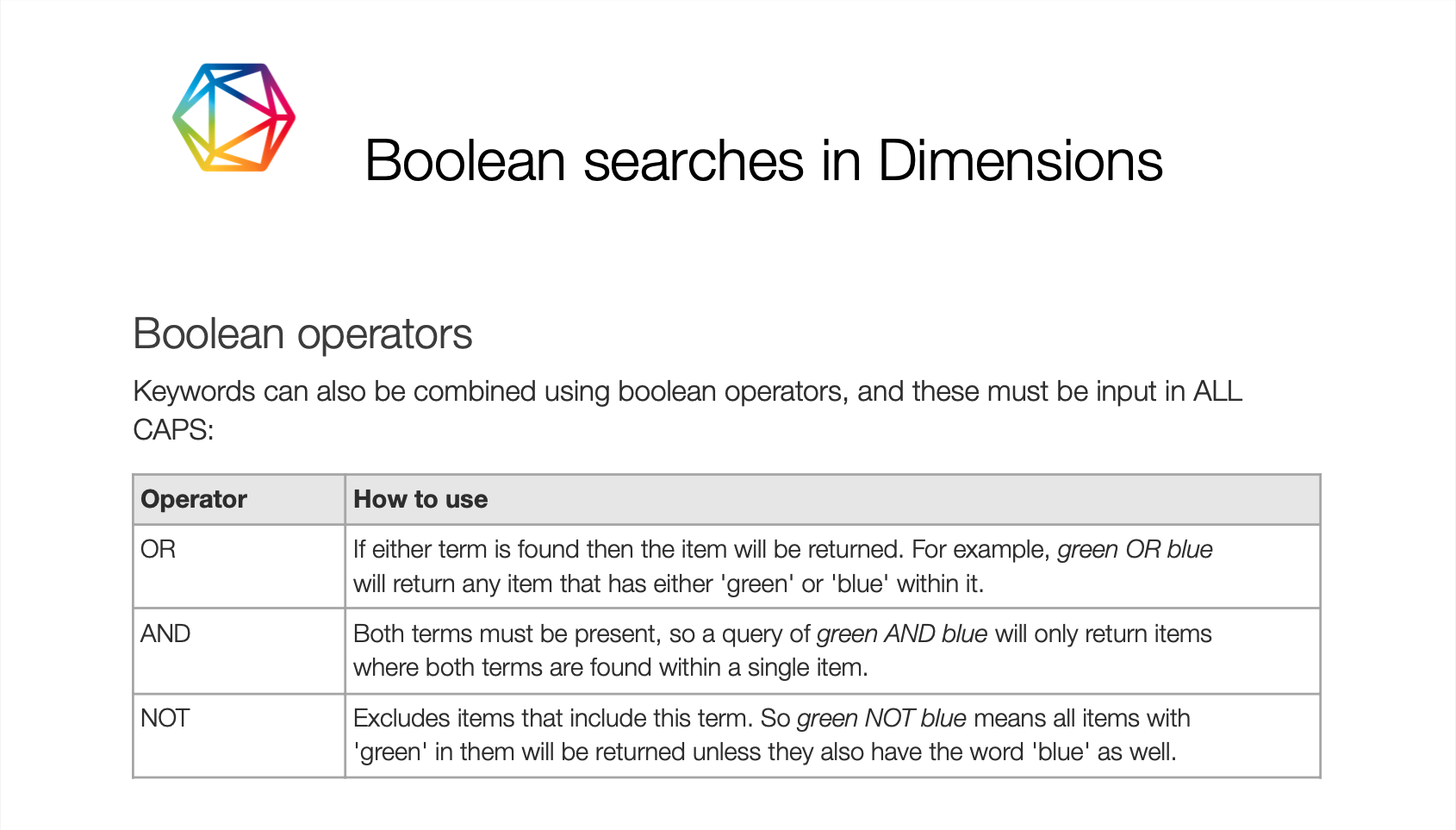 Boolean searches in Dimensions

Boolean operators

Keywords can also be combined using boolean operators, and these must be input in ALL CAPS:

| Operator | How to use |
|---|---|
| OR | If either term is found then the item will be returned. For example, green OR blue will return any item that has either 'green' or 'blue' within it. |
| AND | Both terms must be present, so a query of green AND blue will only return items where both terms are found within a single item. |
| NOT | Excludes items that include this term. So green NOT blue means all items with 'green' in them will be returned unless they also have the word 'blue' as well. |